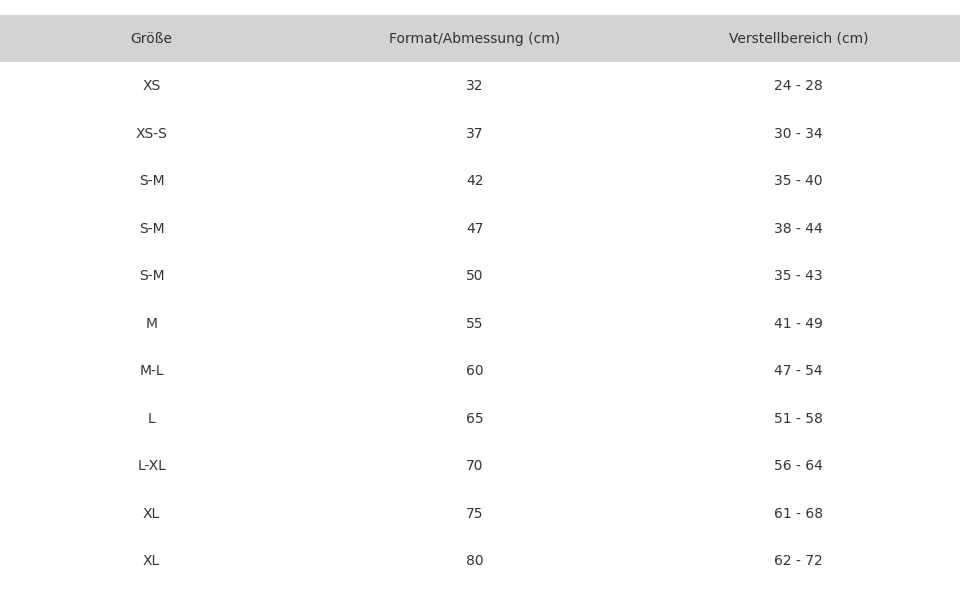 | Größe | Format/Abmessung (cm) | Verstellbereich (cm) |
|---|---|---|
| XS | 32 | 24 - 28 |
| XS-S | 37 | 30 - 34 |
| S-M | 42 | 35 - 40 |
| S-M | 47 | 38 - 44 |
| S-M | 50 | 35 - 43 |
| M | 55 | 41 - 49 |
| M-L | 60 | 47 - 54 |
| L | 65 | 51 - 58 |
| L-XL | 70 | 56 - 64 |
| XL | 75 | 61 - 68 |
| XL | 80 | 62 - 72 |